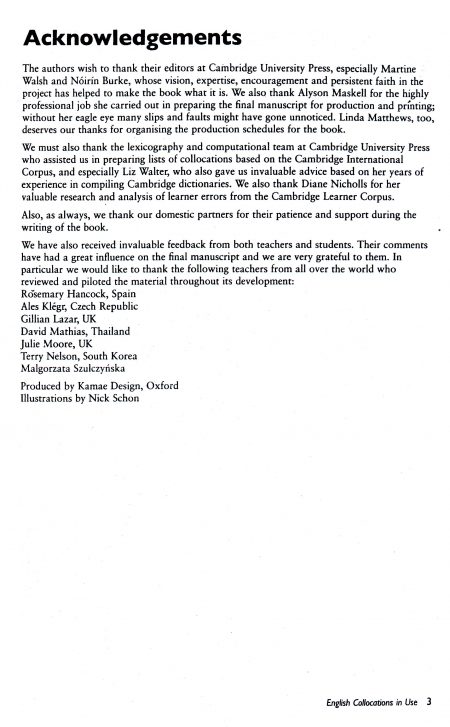 Acknowledgements

The authors wish to thank their editors at Cambridge University Press, especially Martine Walsh and Nóirín Burke, whose vision, expertise, encouragement and persistent faith in the project has helped to make the book what it is. We also thank Alyson Maskell for the highly professional job she carried out in preparing the final manuscript for production and printing; without her eagle eye many slips and faults might have gone unnoticed. Linda Matthews, too, deserves our thanks for organising the production schedules for the book.

We must also thank the lexicography and computational team at Cambridge University Press who assisted us in preparing lists of collocations based on the Cambridge International Corpus, and especially Liz Walter, who also gave us invaluable advice based on her years of experience in compiling Cambridge dictionaries. We also thank Diane Nicholls for her valuable research and analysis of learner errors from the Cambridge Learner Corpus.

Also, as always, we thank our domestic partners for their patience and support during the writing of the book.

We have also received invaluable feedback from both teachers and students. Their comments have had a great influence on the final manuscript and we are very grateful to them. In particular we would like to thank the following teachers from all over the world who reviewed and piloted the material throughout its development:
Rosemary Hancock, Spain
Ales Klégr, Czech Republic
Gillian Lazar, UK
David Mathias, Thailand
Julie Moore, UK
Terry Nelson, South Korea
Malgorzata Szulczyńska

Produced by Kamae Design, Oxford
Illustrations by Nick Schon

English Collocations in Use 3